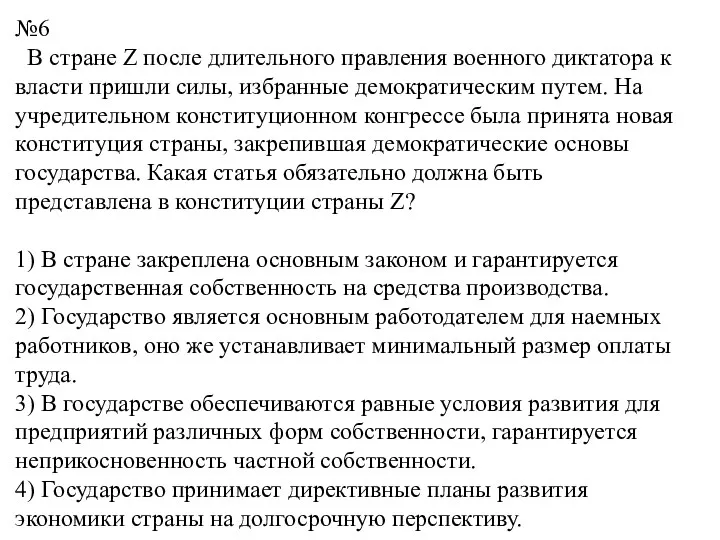 №6
В стране Z после длительного правления военного диктатора к власти пришли силы, избранные демократическим путем. На учредительном конституционном конгрессе была принята новая конституция страны, закрепившая демократические основы государства. Какая статья обязательно должна быть представлена в конституции страны Z?

1) В стране закреплена основным законом и гарантируется государственная собственность на средства производства.
2) Государство является основным работодателем для наемных работников, оно же устанавливает минимальный размер оплаты труда.
3) В государстве обеспечиваются равные условия развития для предприятий различных форм собственности, гарантируется неприкосновенность частной собственности.
4) Государство принимает директивные планы развития экономики страны на долгосрочную перспективу.